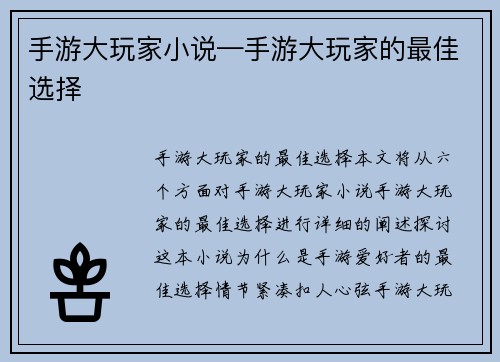 手游大玩家小说—手游大玩家的最佳选择

手游大玩家的最佳选择本文将从六个方面对手游大玩家小说手游大玩家的最佳选择进行详细的阐述探讨这本小说为什么是手游爱好者的最佳选择情节紧凑扣人心弦手游大玩